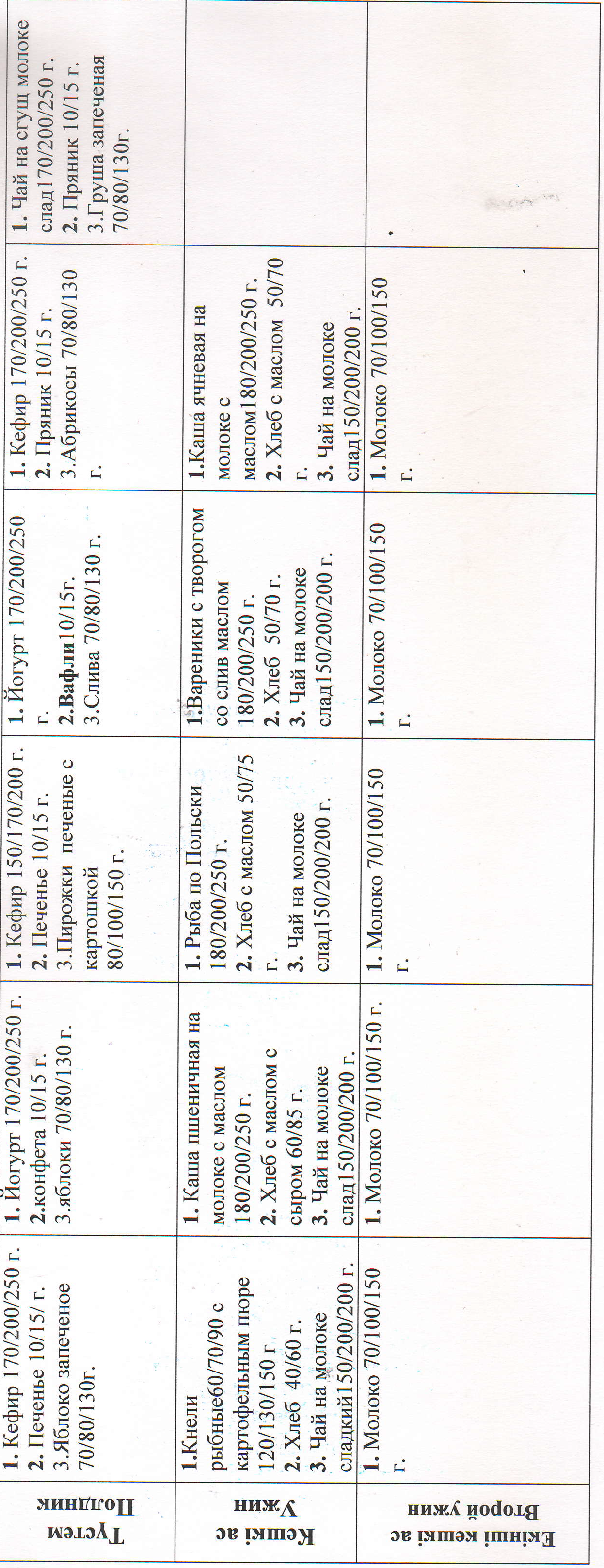 | Түстем Полдник | 1. Кефир 170/200/250 г. 2. Печенье 10/15/ г. 3.Яблоко запеченое 70/80/130г. | 1. Йогурт 170/200/250 г. 2.конфета 10/15 г. 3.яблоки 70/80/130 г. | 1. Кефир 150/170/200 г. 2. Печенье 10/15 г. 3.Пирожки печеные с картошкой 80/100/150 г. | 1. Йогурт 170/200/250 г. 2.Вафли10/15г. 3.Слива 70/80/130 г. | 1. Кефир 170/200/250 г. 2. Пряник 10/15 г. 3.Абрикосы 70/80/130 г. | 1. Чай на сгущ молоке слад170/200/250 г. 2. Пряник 10/15 г. 3.Груша запеченая 70/80/130г. |
|---|---|---|---|---|---|---|
| Кешкі ас Ужин | 1.Кнели рыбные60/70/90 с картофельным пюре 120/130/150 г 2. Хлеб 40/60 г. 3. Чай на молоке сладкий150/200/200 г. | 1. Каша пшеничная на молоке с маслом 180/200/250 г. 2. Хлеб с маслом с сыром 60/85 г. 3. Чай на молоке слад150/200/200 г. | 1. Рыба по Польски 180/200/250 г. 2. Хлеб с маслом 50/75 г. 3. Чай на молоке слад150/200/200 г. | 1.Вареники с творогом со слив маслом 180/200/250 г. 2. Хлеб 50/70 г. 3. Чай на молоке слад150/200/200 г. | 1.Каша ячневая на молоке с маслом180/200/250 г. 2. Хлеб с маслом 50/70 г. 3. Чай на молоке слад150/200/200 г. | |
| Екінші кешкі ас Второй ужин | 1. Молоко 70/100/150 г. | 1. Молоко 70/100/150 г. | 1. Молоко 70/100/150 г. | 1. Молоко 70/100/150 г. | 1. Молоко 70/100/150 г. | |